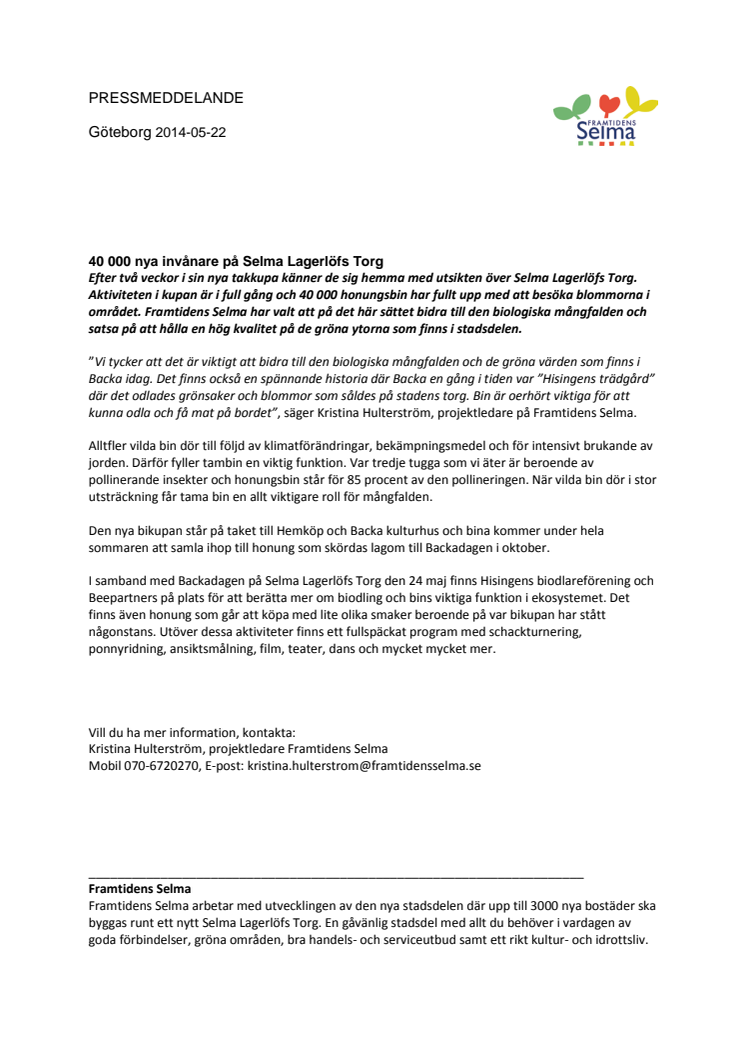 PRESSMEDDELANDE

Göteborg 2014-05-22

FRAMTIDENS Selma

40 000 nya invånare på Selma Lagerlöfs Torg
Efter två veckor i sin nya takkupa känner de sig hemma med utsikten över Selma Lagerlöfs Torg. Aktiviteten i kupan är i full gång och 40 000 honungsbin har fullt upp med att besöka blommorna i området. Framtidens Selma har valt att på det här sättet bidra till den biologiska mångfalden och satsa på att hålla en hög kvalitet på de gröna ytorna som finns i stadsdelen.

"Vi tycker att det är viktigt att bidra till den biologiska mångfalden och de gröna värden som finns i Backa idag. Det finns också en spännande historia där Backa en gång i tiden var "Hisingens trädgård" där det odlades grönsaker och blommor som såldes på stadens torg. Bin är oerhört viktiga för att kunna odla och få mat på bordet", säger Kristina Hulterström, projektledare på Framtidens Selma.

Alltfler vilda bin dör till följd av klimatförändringar, bekämpningsmedel och för intensivt brukande av jorden. Därför fyller tambin en viktig funktion. Var tredje tugga som vi äter är beroende av pollinerande insekter och honungsbin står för 85 procent av den pollineringen. När vilda bin dör i stor utsträckning får tama bin en allt viktigare roll för mångfalden.

Den nya bikupan står på taket till Hemköp och Backa kulturhus och bina kommer under hela sommaren att samla ihop till honung som skördas lagom till Backadagen i oktober.

I samband med Backadagen på Selma Lagerlöfs Torg den 24 maj finns Hisingens biodlareförening och Beepartners på plats för att berätta mer om biodling och bins viktiga funktion i ekosystemet. Det finns även honung som går att köpa med lite olika smaker beroende på var bikupan har stått någonstans. Utöver dessa aktiviteter finns ett fullspäckat program med schackturnering, ponnyridning, ansiktsmålning, film, teater, dans och mycket mycket mer.

Vill du ha mer information, kontakta:
Kristina Hulterström, projektledare Framtidens Selma
Mobil 070-6720270, E-post: kristina.hulterstrom@framtidensselma.se

Framtidens Selma
Framtidens Selma arbetar med utvecklingen av den nya stadsdelen där upp till 3000 nya bostäder ska byggas runt ett nytt Selma Lagerlöfs Torg. En gåvänlig stadsdel med allt du behöver i vardagen av goda förbindelser, gröna områden, bra handels- och serviceutbud samt ett rikt kultur- och idrottsliv.